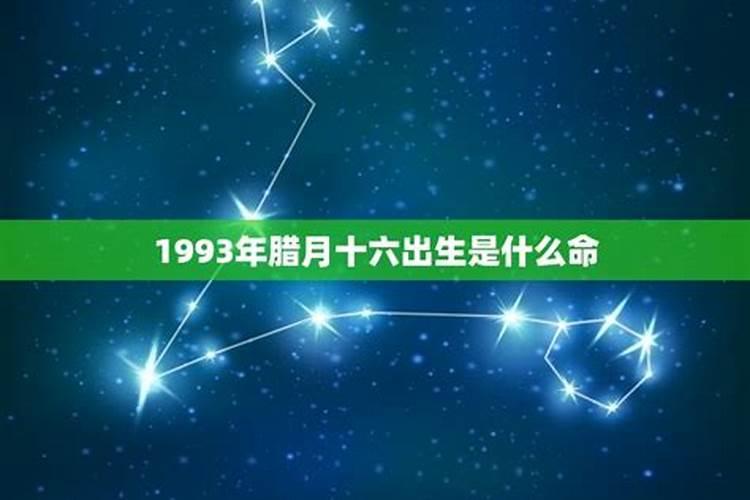 1993年腊月十六出生是什么命